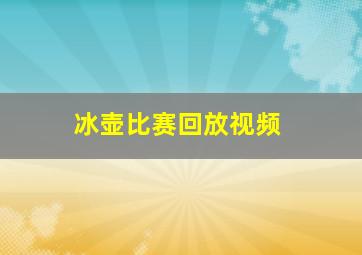 冰壶比赛回放视频